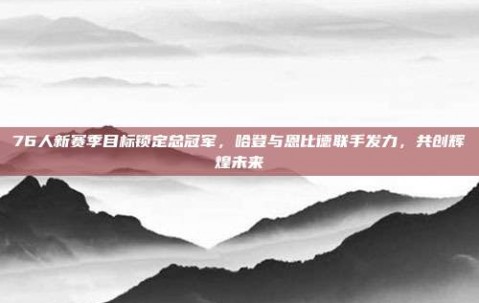 76人新赛季目标锁定总冠军，哈登与恩比德联手发力，共创辉煌未来